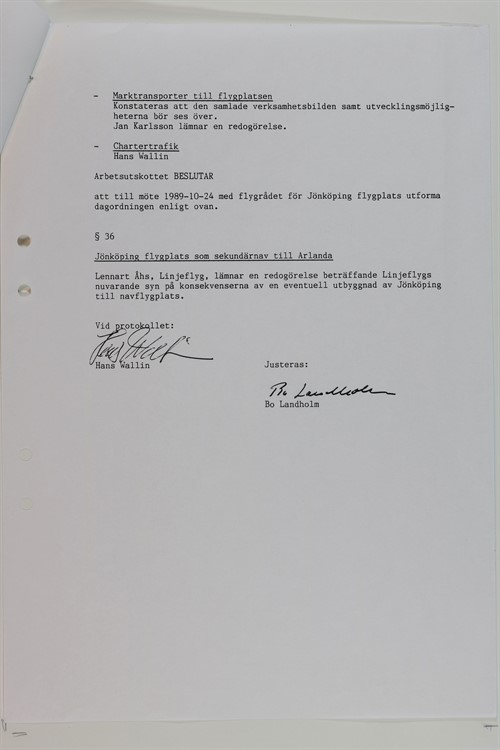 - Marktransporter till flygplatsen
Konstateras att den samlade verksamhetsbilden samt utvecklingsmöjligheterna bör ses över.
Jan Karlsson lämnar en redogörelse.

- Chartertrafik
Hans Wallin

Arbetsutskottet BESLUTAR

att till möte 1989-10-24 med flygrådet för Jönköping flygplats utforma dagordningen enligt ovan.

§ 36

Jönköping flygplats som sekundärnav till Arlanda

Lennart Åhs, Linjeflyg, lämnar en redogörelse beträffande Linjeflygs nuvarande syn på konsekvenserna av en eventuell utbyggnad av Jönköping till navflygplats.

Vid protokollet:
Hans Wallin
Hans Wallin

Justeras:
Bo Landholm
Bo Landholm